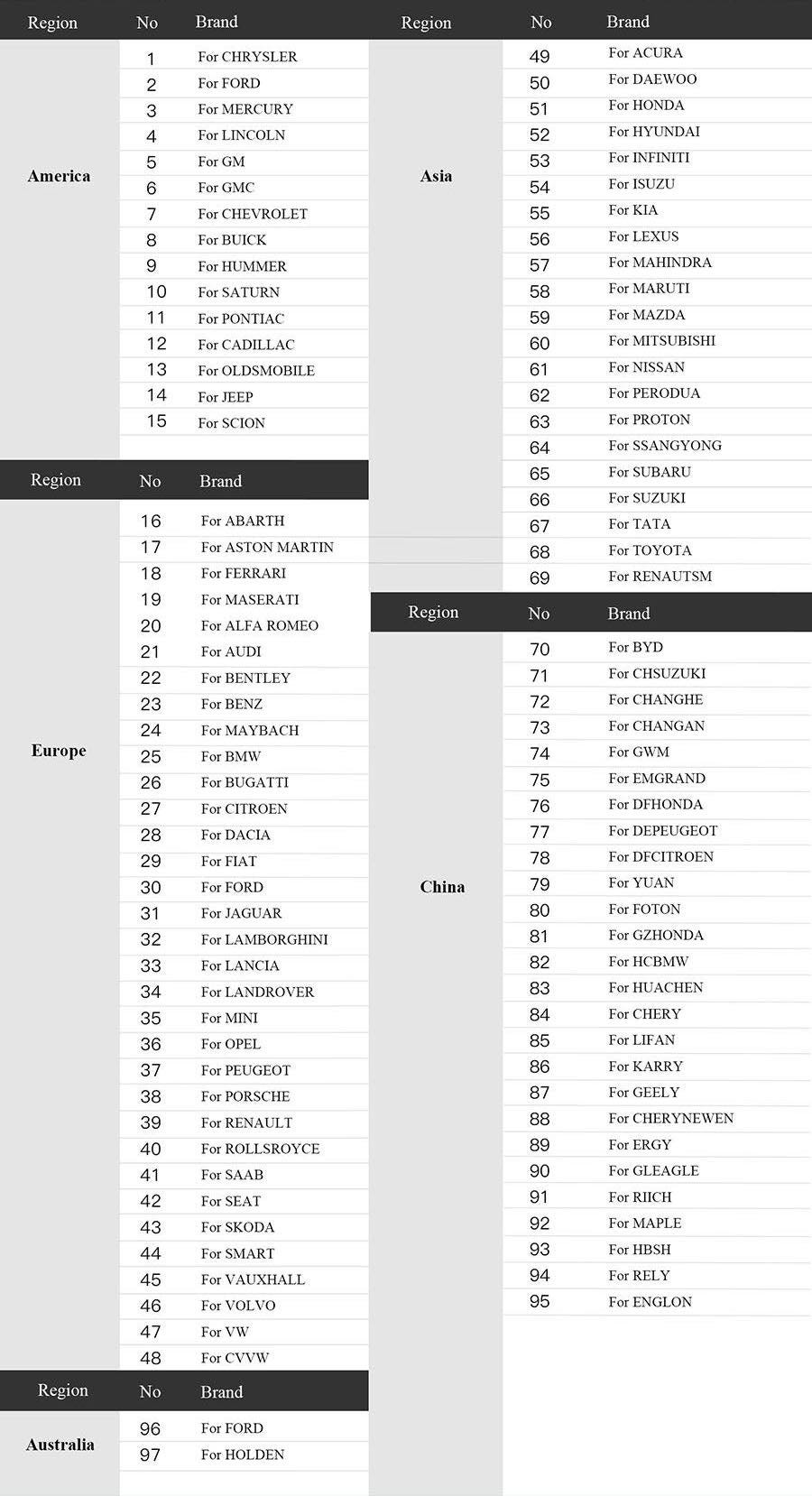 | Region | No | Brand |
|---|---|---|
| America | 1 | For CHRYSLER |
| | 2 | For FORD |
| | 3 | For MERCURY |
| | 4 | For LINCOLN |
| | 5 | For GM |
| | 6 | For GMC |
| | 7 | For CHEVROLET |
| | 8 | For BUICK |
| | 9 | For HUMMER |
| | 10 | For SATURN |
| | 11 | For PONTIAC |
| | 12 | For CADILLAC |
| | 13 | For OLDSMOBILE |
| | 14 | For JEEP |
| | 15 | For SCION |

| Region | No | Brand |
|---|---|---|
| Europe | 16 | For ABARTH |
| | 17 | For ASTON MARTIN |
| | 18 | For FERRARI |
| | 19 | For MASERATI |
| | 20 | For ALFA ROMEO |
| | 21 | For AUDI |
| | 22 | For BENTLEY |
| | 23 | For BENZ |
| | 24 | For MAYBACH |
| | 25 | For BMW |
| | 26 | For BUGATTI |
| | 27 | For CITROEN |
| | 28 | For DACIA |
| | 29 | For FIAT |
| | 30 | For FORD |
| | 31 | For JAGUAR |
| | 32 | For LAMBORGHINI |
| | 33 | For LANCIA |
| | 34 | For LANDROVER |
| | 35 | For MINI |
| | 36 | For OPEL |
| | 37 | For PEUGEOT |
| | 38 | For PORSCHE |
| | 39 | For RENAULT |
| | 40 | For ROLLSROYCE |
| | 41 | For SAAB |
| | 42 | For SEAT |
| | 43 | For SKODA |
| | 44 | For SMART |
| | 45 | For VAUXHALL |
| | 46 | For VOLVO |
| | 47 | For VW |
| | 48 | For CVVW |

| Region | No | Brand |
|---|---|---|
| Australia | 96 | For FORD |
| | 97 | For HOLDEN |

| Region | No | Brand |
|---|---|---|
| Asia | 49 | For ACURA |
| | 50 | For DAEWOO |
| | 51 | For HONDA |
| | 52 | For HYUNDAI |
| | 53 | For INFINITI |
| | 54 | For ISUZU |
| | 55 | For KIA |
| | 56 | For LEXUS |
| | 57 | For MAHINDRA |
| | 58 | For MARUTI |
| | 59 | For MAZDA |
| | 60 | For MITSUBISHI |
| | 61 | For NISSAN |
| | 62 | For PERODUA |
| | 63 | For PROTON |
| | 64 | For SSANGYONG |
| | 65 | For SUBARU |
| | 66 | For SUZUKI |
| | 67 | For TATA |
| | 68 | For TOYOTA |
| | 69 | For RENAUTSM |

| Region | No | Brand |
|---|---|---|
| China | 70 | For BYD |
| | 71 | For CHSUZUKI |
| | 72 | For CHANGHE |
| | 73 | For CHANGAN |
| | 74 | For GWM |
| | 75 | For EMGRAND |
| | 76 | For DFHONDA |
| | 77 | For DEPEUGEOT |
| | 78 | For DFCITROEN |
| | 79 | For YUAN |
| | 80 | For FOTON |
| | 81 | For GZHONDA |
| | 82 | For HCBMW |
| | 83 | For HUACHEN |
| | 84 | For CHERY |
| | 85 | For LIFAN |
| | 86 | For KARRY |
| | 87 | For GEELY |
| | 88 | For CHERYNEWEN |
| | 89 | For ERGY |
| | 90 | For GLEAGLE |
| | 91 | For RIICH |
| | 92 | For MAPLE |
| | 93 | For HBSH |
| | 94 | For RELY |
| | 95 | For ENGLON |